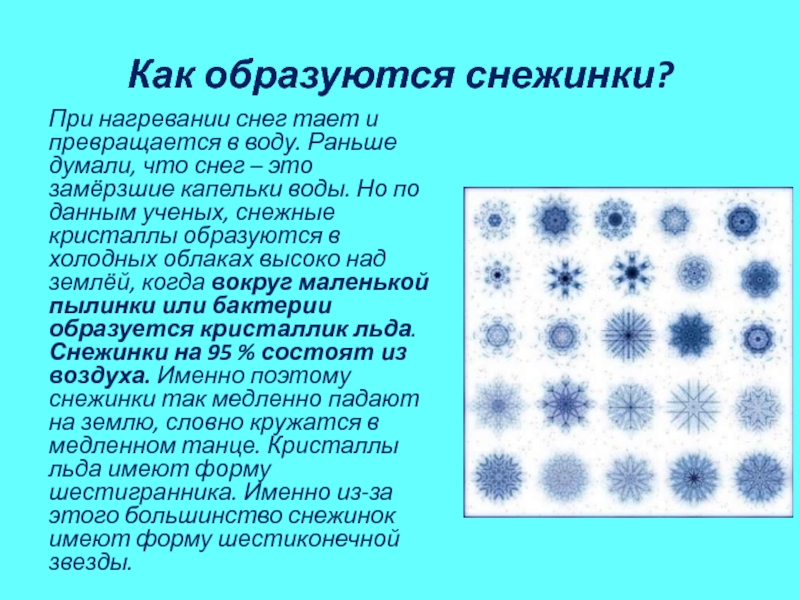 Как образуются снежинки?

При нагревании снег тает и превращается в воду. Раньше думали, что снег – это замёрзшие капельки воды. Но по данным ученых, снежные кристаллы образуются в холодных облаках высоко над землёй, когда вокруг маленькой пылинки или бактерии образуется кристаллик льда. Снежинки на 95 % состоят из воздуха. Именно поэтому снежинки так медленно падают на землю, словно кружатся в медленном танце. Кристаллы льда имеют форму шестигранника. Именно из-за этого большинство снежинок имеют форму шестиконечной звезды.